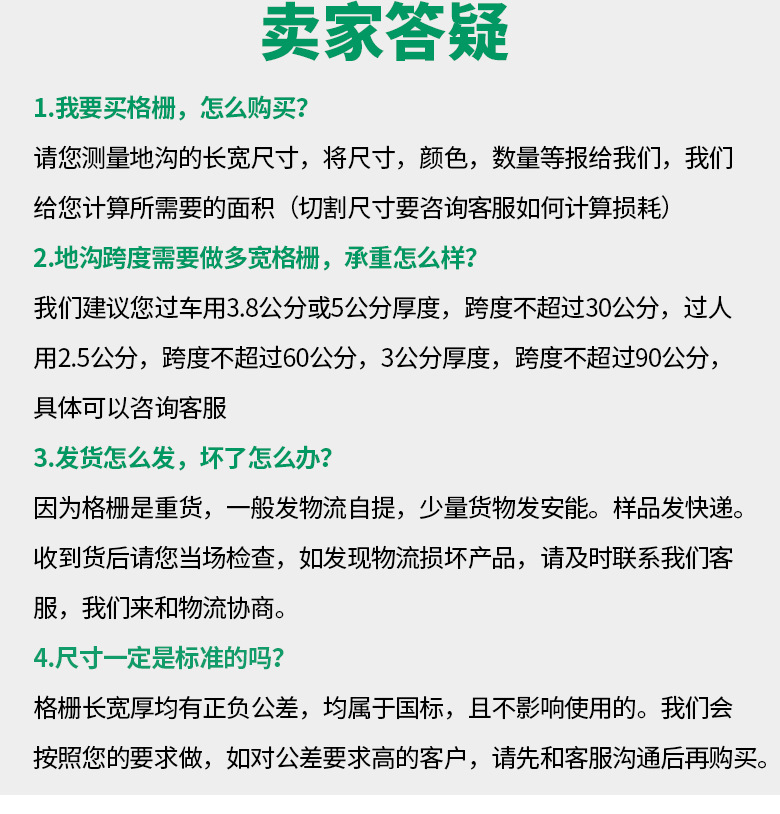 卖家答疑

1.我要买格栅，怎么购买？

请您测量地沟的长宽尺寸，将尺寸，颜色，数量等报给我们，我们给您计算所需要的面积（切割尺寸要咨询客服如何计算损耗）

2.地沟跨度需要做多宽格栅，承重怎么样？

我们建议您过车用3.8公分或5公分厚度，跨度不超过30公分，过人用2.5公分，跨度不超过60公分，3公分厚度，跨度不超过90公分，具体可以咨询客服

3.发货怎么发，坏了怎么办？

因为格栅是重货，一般发物流自提，少量货物发安能。样品发快递。收到货后请您当场检查，如发现物流损坏产品，请及时联系我们客服，我们来和物流协商。

4.尺寸一定是标准的吗？

格栅长宽厚均有正负公差，均属于国标，且不影响使用的。我们会按照您的要求做，如对公差要求高的客户，请先和客服沟通后再购买。